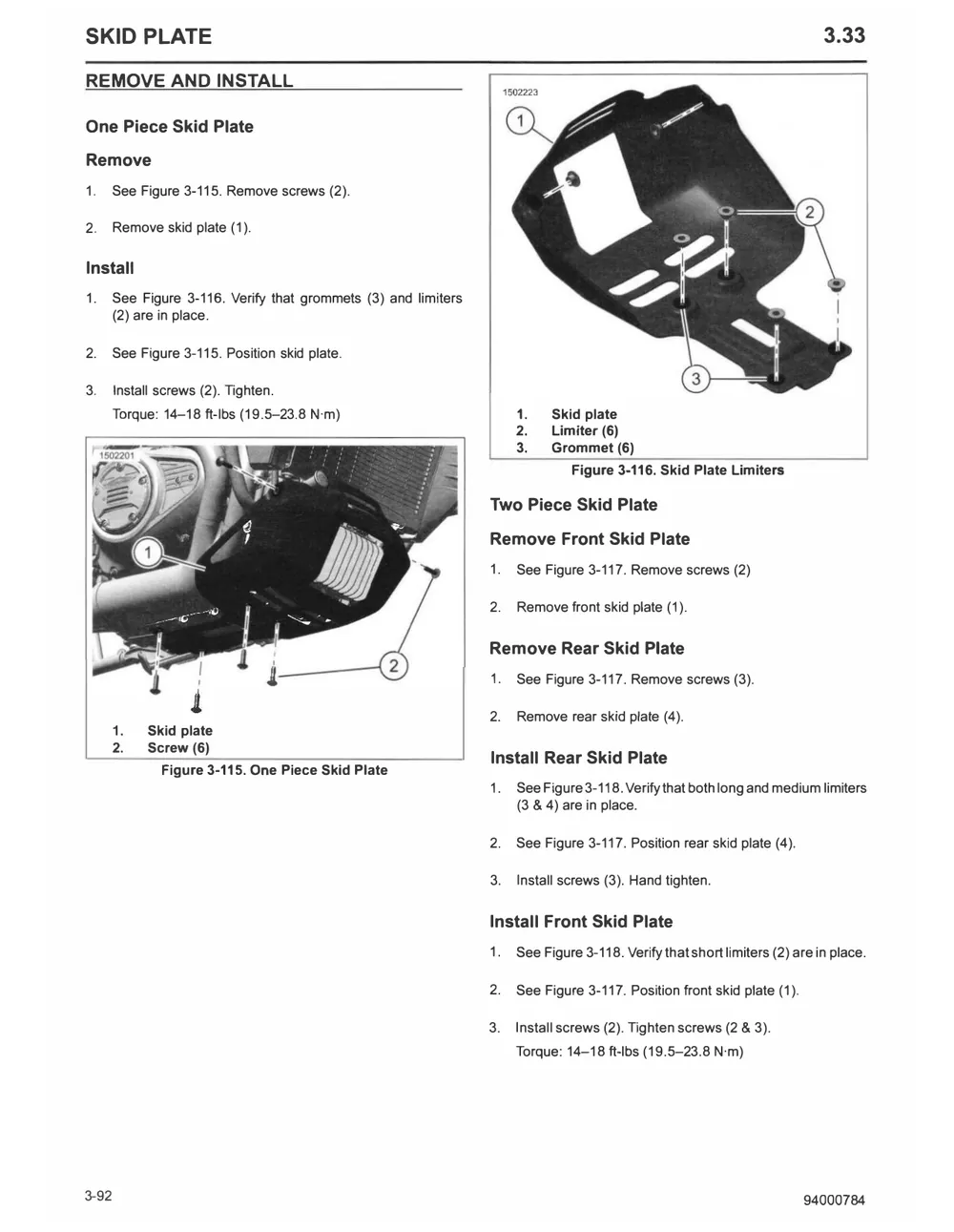 SKID PLATE

3.33

REMOVE AND INSTALL

One Piece Skid Plate

Remove

1. See Figure 3-115. Remove screws (2).

2. Remove skid plate (1).

Install

1. See Figure 3-116. Verify that grommets (3) and limiters (2) are in place.

2. See Figure 3-115. Position skid plate.

3. Install screws (2). Tighten.
Torque: 14–18 ft-lbs (19.5–23.8 N·m)

1502201

1

2

1. Skid plate
2. Screw (6)

Figure 3-115. One Piece Skid Plate

1502223

1

2

3

1. Skid plate
2. Limiter (6)
3. Grommet (6)

Figure 3-116. Skid Plate Limiters

Two Piece Skid Plate

Remove Front Skid Plate

1. See Figure 3-117. Remove screws (2)

2. Remove front skid plate (1).

Remove Rear Skid Plate

1. See Figure 3-117. Remove screws (3).

2. Remove rear skid plate (4).

Install Rear Skid Plate

1. See Figure 3-118. Verify that both long and medium limiters (3 & 4) are in place.

2. See Figure 3-117. Position rear skid plate (4).

3. Install screws (3). Hand tighten.

Install Front Skid Plate

1. See Figure 3-118. Verify that short limiters (2) are in place.

2. See Figure 3-117. Position front skid plate (1).

3. Install screws (2). Tighten screws (2 & 3).
Torque: 14–18 ft-lbs (19.5–23.8 N·m)

3-92

94000784